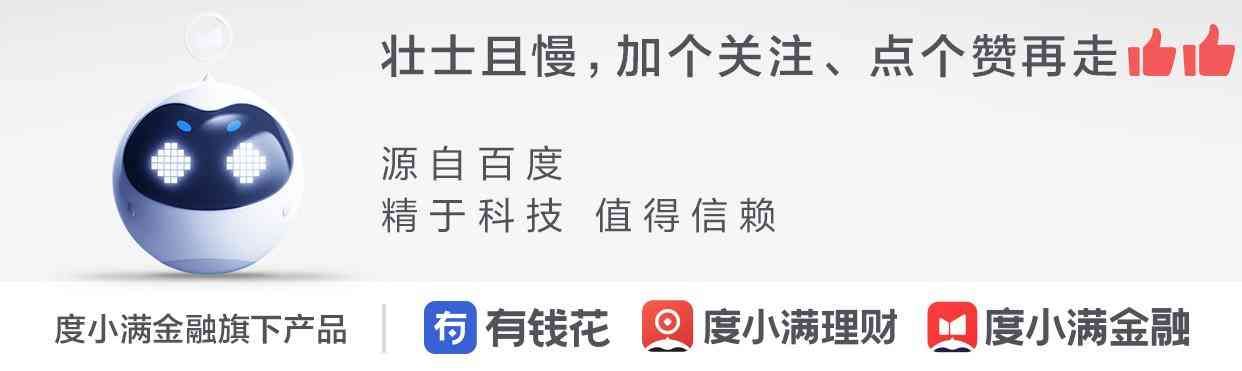 壮士且慢，加个关注、点个赞再走

源自百度
精于科技 值得信赖

度小满金融旗下产品

有钱花

度小满理财

度小满金融